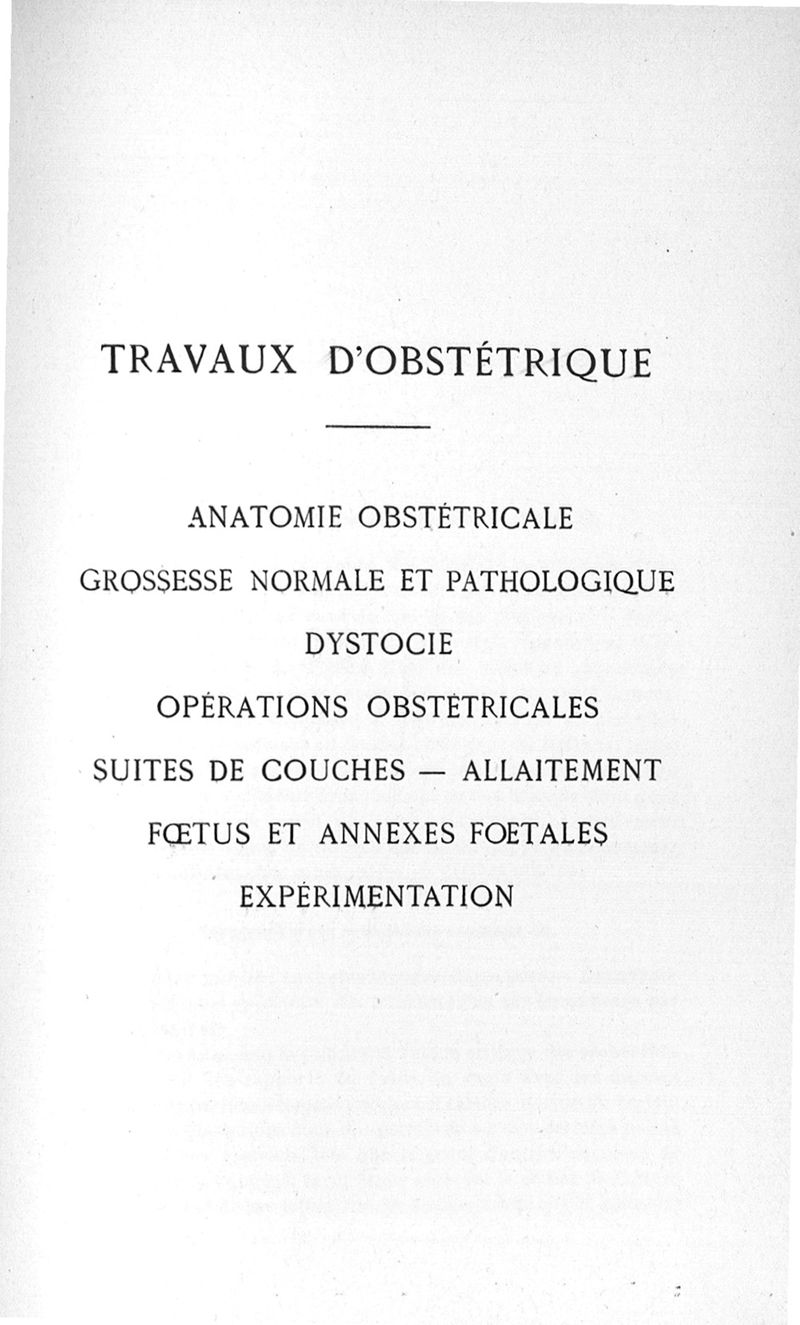 TRAVAUX D'OBSTÉTRIQUE

ANATOMIE OBSTÉTRICALE

GROSSESSE NORMALE ET PATHOLOGIQUE

DYSTOCIE

OPÉRATIONS OBSTÉTRICALES

SUITES DE COUCHES — ALLAITEMENT

FŒTUS ET ANNEXES FOETALES

EXPÉRIMENTATION